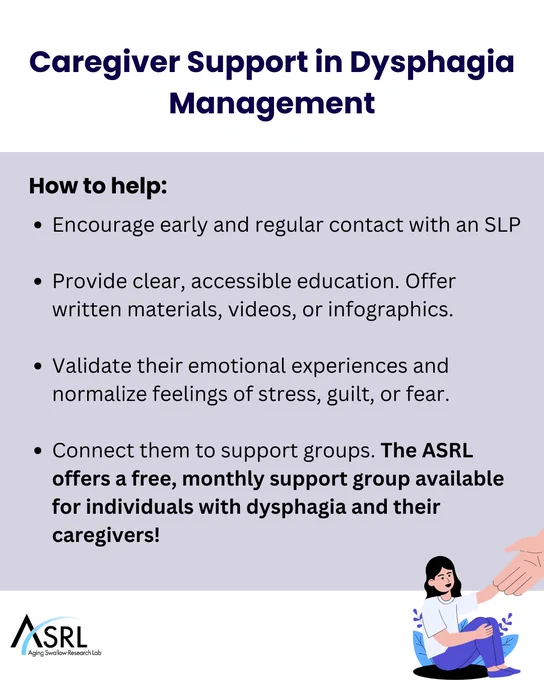 Caregiver Support in Dysphagia Management

How to help:

• Encourage early and regular contact with an SLP

• Provide clear, accessible education. Offer written materials, videos, or infographics.

• Validate their emotional experiences and normalize feelings of stress, guilt, or fear.

• Connect them to support groups. The ASRL offers a free, monthly support group available for individuals with dysphagia and their caregivers!

ASRL
Aging Swallow Research Lab